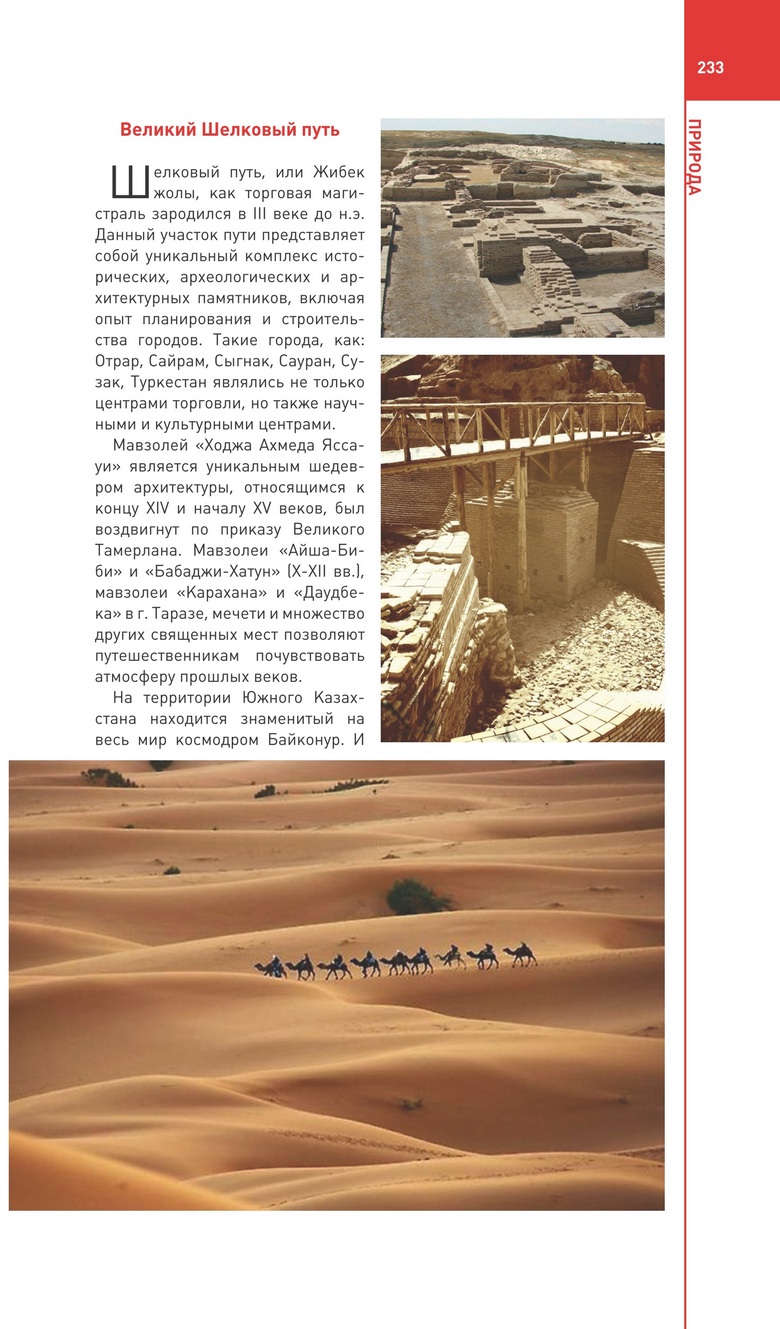 233

ПРИРОДА

Великий Шелковый путь

Шелковый путь, или Жибек жолы, как торговая магистраль зародился в III веке до н.э. Данный участок пути представляет собой уникальный комплекс исторических, археологических и архитектурных памятников, включая опыт планирования и строительства городов. Такие города, как: Отрар, Сайрам, Сыгнак, Сауран, Сузак, Туркестан являлись не только центрами торговли, но также научными и культурными центрами.

Мавзолей «Ходжа Ахмеда Яссауи» является уникальным шедевром архитектуры, относящимся к концу XIV и началу XV веков, был воздвигнут по приказу Великого Тамерлана. Мавзолеи «Айша-Биби» и «Бабаджи-Хатун» (X-XII вв.), мавзолеи «Карахана» и «Даудбека» в г. Таразе, мечети и множество других священных мест позволяют путешественникам почувствовать атмосферу прошлых веков.

На территории Южного Казахстана находится знаменитый на весь мир космодром Байконур. И